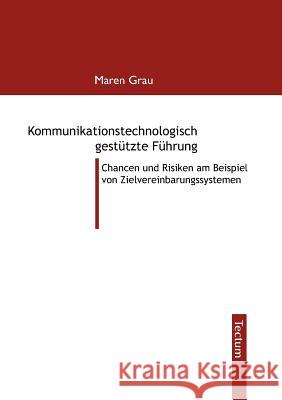 Maren Grau

Kommunikationstechnologisch gestützte Führung

Chancen und Risiken am Beispiel von Zielvereinbarungssystemen

Tectum

Kraina Książek